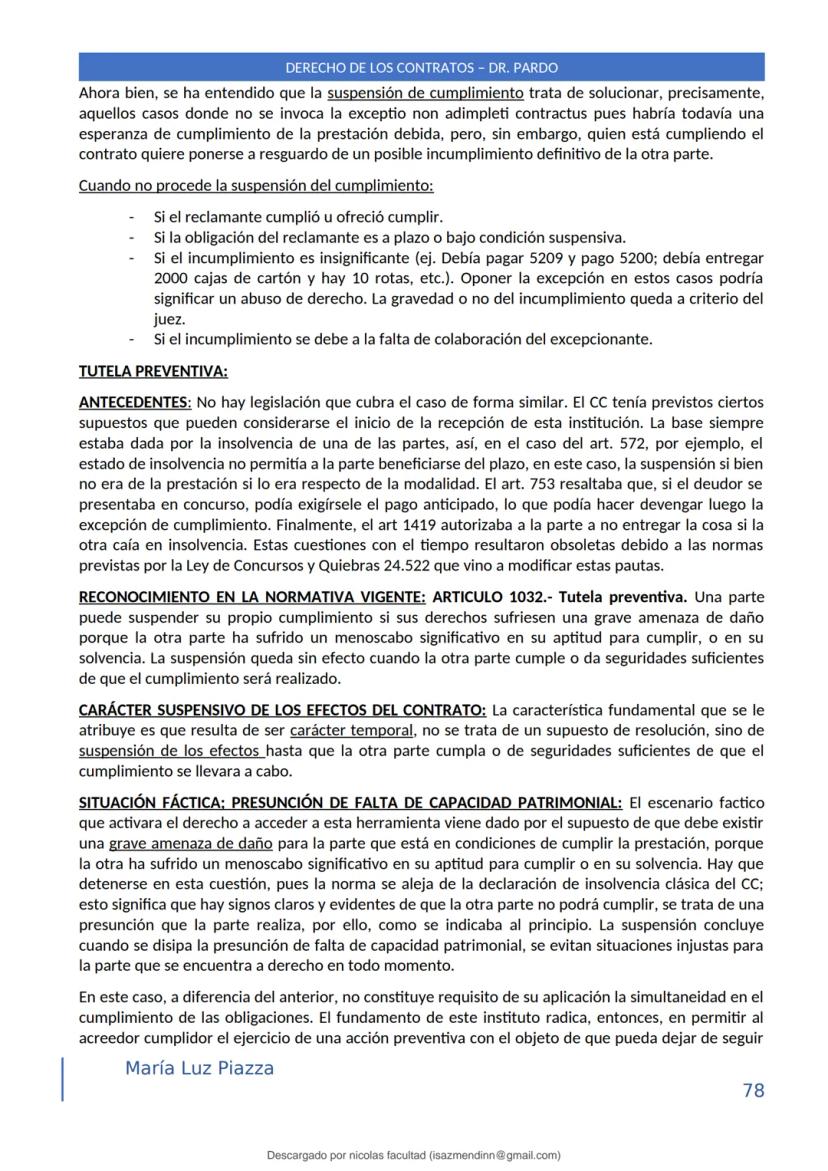 DERECHO DE LOS CONTRATOS – DR. PARDO

Ahora bien, se ha entendido que la suspensión de cumplimiento trata de solucionar, precisamente, aquellos casos donde no se invoca la exceptio non adimpleti contractus pues habría todavía una esperanza de cumplimiento de la prestación debida, pero, sin embargo, quien está cumpliendo el contrato quiere ponerse a resguardo de un posible incumplimiento definitivo de la otra parte.

Cuando no procede la suspensión del cumplimiento:

- Si el reclamante cumplió u ofreció cumplir.
- Si la obligación del reclamante es a plazo o bajo condición suspensiva.
- Si el incumplimiento es insignificante (ej. Debía pagar 5209 y pago 5200; debía entregar 2000 cajas de cartón y hay 10 rotas, etc.). Oponer la excepción en estos casos podría significar un abuso de derecho. La gravedad o no del incumplimiento queda a criterio del juez.
- Si el incumplimiento se debe a la falta de colaboración del excepcionante.

TUTELA PREVENTIVA:

ANTECEDENTES: No hay legislación que cubra el caso de forma similar. El CC tenía previstos ciertos supuestos que pueden considerarse el inicio de la recepción de esta institución. La base siempre estaba dada por la insolvencia de una de las partes, así, en el caso del art. 572, por ejemplo, el estado de insolvencia no permitía a la parte beneficiarse del plazo, en este caso, la suspensión si bien no era de la prestación si lo era respecto de la modalidad. El art. 753 resaltaba que, si el deudor se presentaba en concurso, podía exigírsele el pago anticipado, lo que podía hacer devengar luego la excepción de cumplimiento. Finalmente, el art 1419 autorizaba a la parte a no entregar la cosa si la otra caía en insolvencia. Estas cuestiones con el tiempo resultaron obsoletas debido a las normas previstas por la Ley de Concursos y Quiebras 24.522 que vino a modificar estas pautas.

RECONOCIMIENTO EN LA NORMATIVA VIGENTE: ARTICULO 1032.- Tutela preventiva. Una parte puede suspender su propio cumplimiento si sus derechos sufriesen una grave amenaza de daño porque la otra parte ha sufrido un menoscabo significativo en su aptitud para cumplir, o en su solvencia. La suspensión queda sin efecto cuando la otra parte cumple o da seguridades suficientes de que el cumplimiento será realizado.

CARÁCTER SUSPENSIVO DE LOS EFECTOS DEL CONTRATO: La característica fundamental que se le atribuye es que resulta de ser carácter temporal, no se trata de un supuesto de resolución, sino de suspensión de los efectos hasta que la otra parte cumpla o de seguridades suficientes de que el cumplimiento se llevara a cabo.

SITUACIÓN FÁCTICA; PRESUNCIÓN DE FALTA DE CAPACIDAD PATRIMONIAL: El escenario factico que activara el derecho a acceder a esta herramienta viene dado por el supuesto de que debe existir una grave amenaza de daño para la parte que está en condiciones de cumplir la prestación, porque la otra ha sufrido un menoscabo significativo en su aptitud para cumplir o en su solvencia. Hay que detenerse en esta cuestión, pues la norma se aleja de la declaración de insolvencia clásica del CC; esto significa que hay signos claros y evidentes de que la otra parte no podrá cumplir, se trata de una presunción que la parte realiza, por ello, como se indicaba al principio. La suspensión concluye cuando se disipa la presunción de falta de capacidad patrimonial, se evitan situaciones injustas para la parte que se encuentra a derecho en todo momento.

En este caso, a diferencia del anterior, no constituye requisito de su aplicación la simultaneidad en el cumplimiento de las obligaciones. El fundamento de este instituto radica, entonces, en permitir al acreedor cumplidor el ejercicio de una acción preventiva con el objeto de que pueda dejar de seguir

María Luz Piazza

78

Descargado por nicolas facultad (isazmendinn@gmail.com)